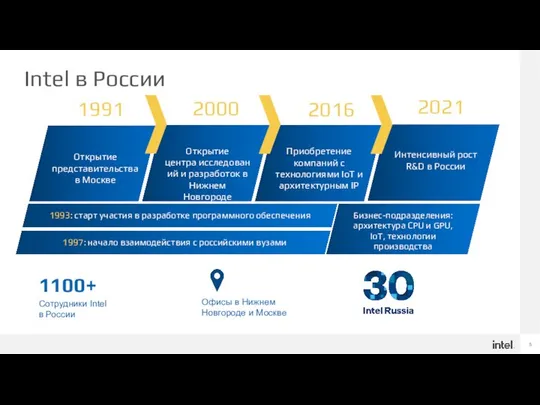 Intel в России

1991

Открытие представительства в Москве

2000

Открытие центра исследований и разработок в Нижнем Новгороде

2016

Приобретение компаний с технологиями IoT и архитектурным IP

2021

Интенсивный рост R&D в России

1993: старт участия в разработке программного обеспечения

1997: начало взаимодействия с российскими вузами

Бизнес-подразделения: архитектура CPU и GPU, IoT, технологии производства

1100+

Сотрудники Intel в России

Офисы в Нижнем Новгороде и Москве

30

Intel Russia

intel.

5